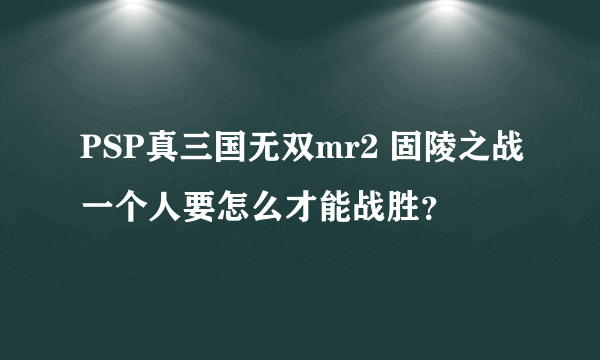 PSP真三国无双mr2 固陵之战一个人要怎么才能战胜?